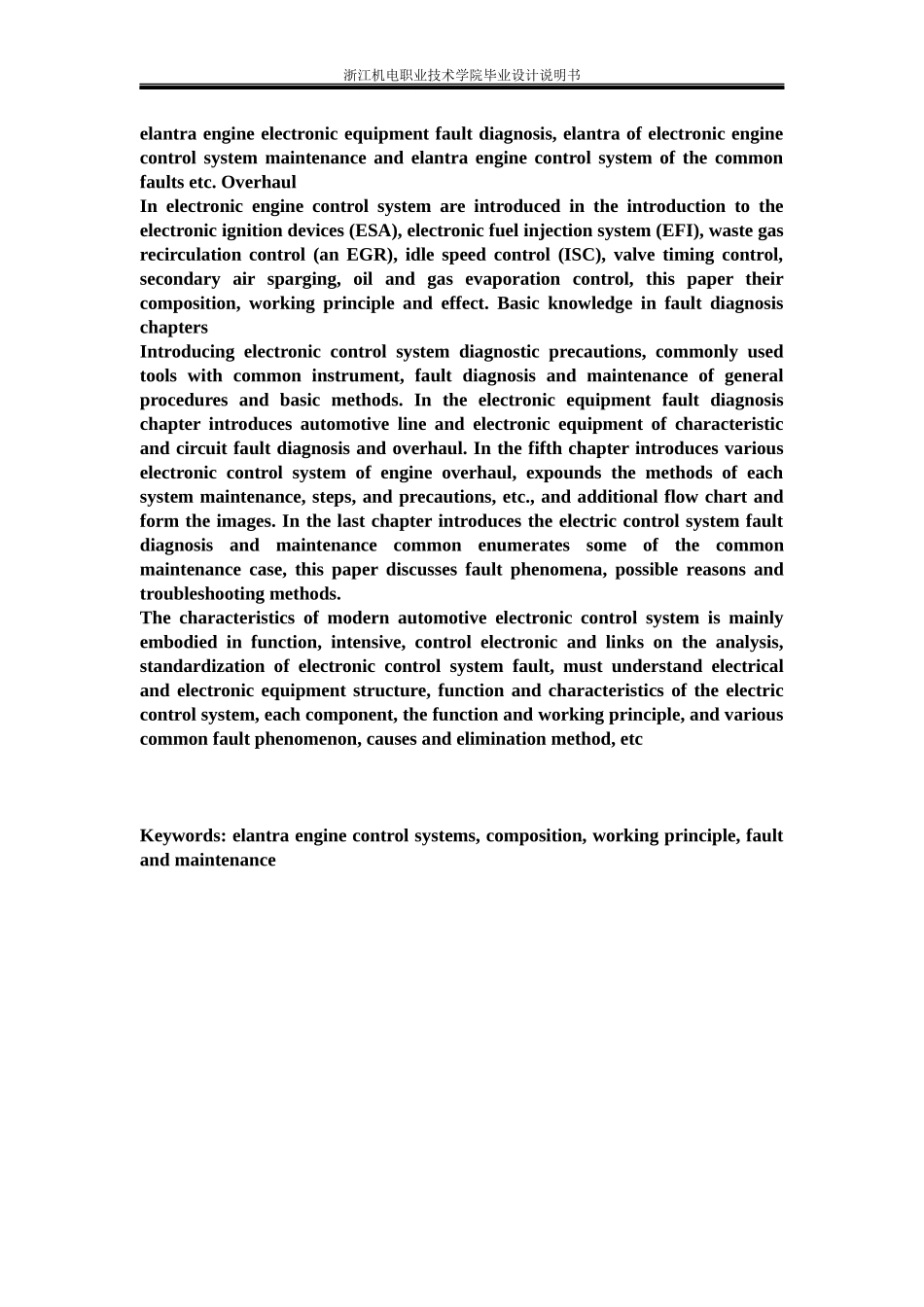 浙江机电职业技术学院毕业设计说明书

elantra engine electronic equipment fault diagnosis, elantra of electronic engine control system maintenance and elantra engine control system of the common faults etc. Overhaul

In electronic engine control system are introduced in the introduction to the electronic ignition devices (ESA), electronic fuel injection system (EFI), waste gas recirculation control (an EGR), idle speed control (ISC), valve timing control, secondary air sparging, oil and gas evaporation control, this paper their composition, working principle and effect. Basic knowledge in fault diagnosis chapters

Introducing electronic control system diagnostic precautions, commonly used tools with common instrument, fault diagnosis and maintenance of general procedures and basic methods. In the electronic equipment fault diagnosis chapter introduces automotive line and electronic equipment of characteristic and circuit fault diagnosis and overhaul. In the fifth chapter introduces various electronic control system of engine overhaul, expounds the methods of each system maintenance, steps, and precautions, etc., and additional flow chart and form the images. In the last chapter introduces the electric control system fault diagnosis and maintenance common enumerates some of the common maintenance case, this paper discusses fault phenomena, possible reasons and troubleshooting methods.

The characteristics of modern automotive electronic control system is mainly embodied in function, intensive, control electronic and links on the analysis, standardization of electronic control system fault, must understand electrical and electronic equipment structure, function and characteristics of the electric control system, each component, the function and working principle, and various common fault phenomenon, causes and elimination method, etc

Keywords: elantra engine control systems, composition, working principle, fault and maintenance